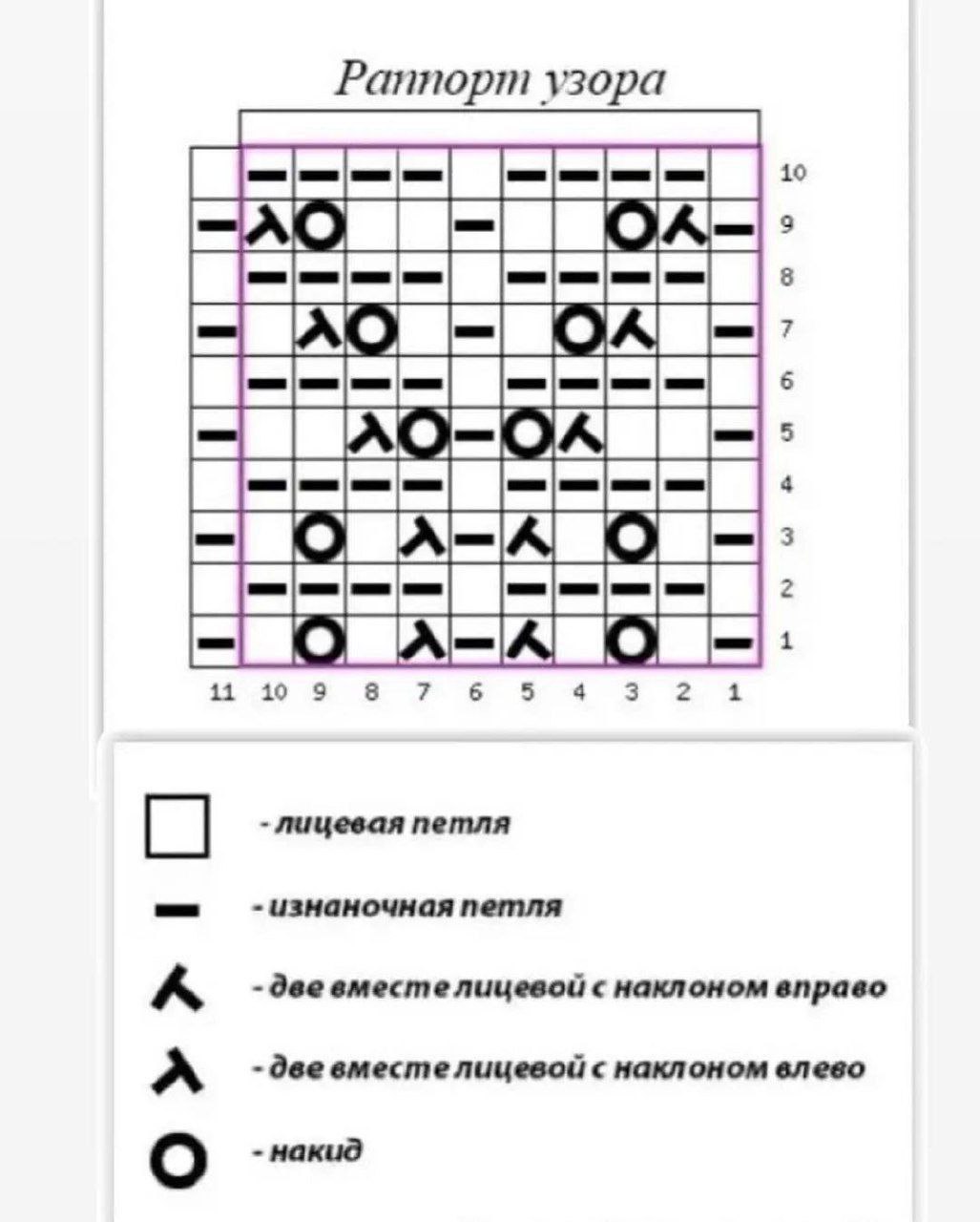 Раппорт узора

10
9
8
7
6
5
4
3
2
1

11 10 9 8 7 6 5 4 3 2 1

- лицевая петля
- изнаночная петля
- две вместе лицевой с наклоном вправо
- две вместе лицевой с наклоном влево
- накид